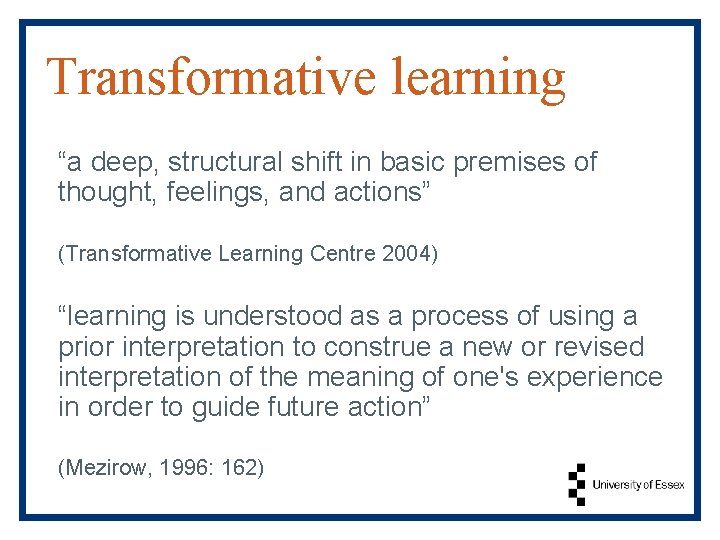 Transformative learning

“a deep, structural shift in basic premises of thought, feelings, and actions”

(Transformative Learning Centre 2004)

“learning is understood as a process of using a prior interpretation to construe a new or revised interpretation of the meaning of one's experience in order to guide future action”

(Mezirow, 1996: 162)

University of Essex